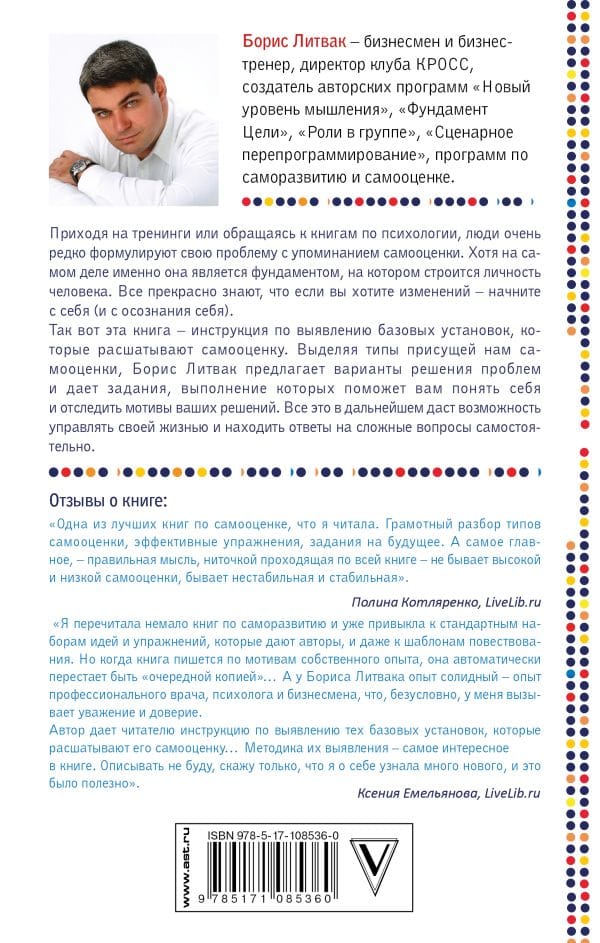 Борис Литвак – бизнесмен и бизнес-тренер, директор клуба КРОСС, создатель авторских программ «Новый уровень мышления», «Фундамент Цели», «Роли в группе», «Сценарное перепрограммирование», программ по саморазвитию и самооценке.

Приходя на тренинги или обращаясь к книгам по психологии, люди очень редко формулируют свою проблему с упоминанием самооценки. Хотя на самом деле именно она является фундаментом, на котором строится личность человека. Все прекрасно знают, что если вы хотите изменений – начните с себя (и с осознания себя).
Так вот эта книга – инструкция по выявлению базовых установок, которые расшатывают самооценку. Выделяя типы присущей нам самооценки, Борис Литвак предлагает варианты решения проблем и дает задания, выполнение которых поможет вам понять себя и отследить мотивы ваших решений. Все это в дальнейшем даст возможность управлять своей жизнью и находить ответы на сложные вопросы самостоятельно.

Отзывы о книге:

«Одна из лучших книг по самооценке, что я читала. Грамотный разбор типов самооценки, эффективные упражнения, задания на будущее. А самое главное, – правильная мысль, ниточкой проходящая по всей книге – не бывает высокой и низкой самооценки, бывает нестабильная и стабильная».

Полина Котляренко, LiveLib.ru

«Я перечитала немало книг по саморазвитию и уже привыкла к стандартным наборам идей и упражнений, которые дают авторы, и даже к шаблонам повествования. Но когда книга пишется по мотивам собственного опыта, она автоматически перестает быть «очередной копией»... А у Бориса Литвака опыт солидный – опыт профессионального врача, психолога и бизнесмена, что, безусловно, у меня вызывает уважение и доверие.
Автор дает читателю инструкцию по выявлению тех базовых установок, которые расшатывают его самооценку... Методика их выявления – самое интересное в книге. Описывать не буду, скажу только, что я о себе узнала много нового, и это было полезно».

Ксения Емельянова, LiveLib.ru

www.ast.ru

ISBN 978-5-17-108536-0

9 785171 085360